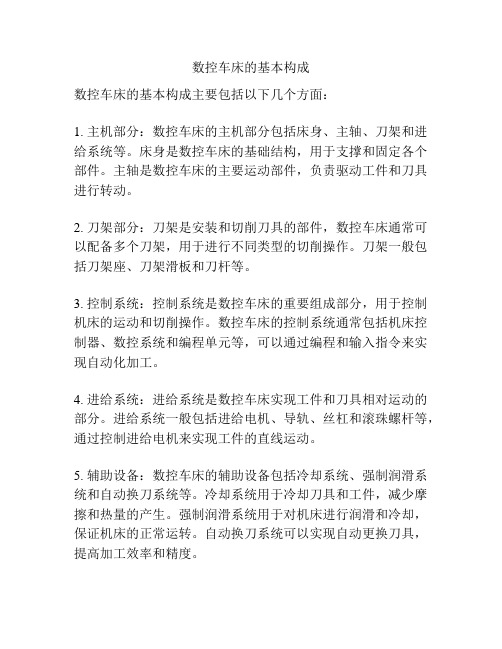 数控车床的基本构成

数控车床的基本构成主要包括以下几个方面：

1. 主机部分：数控车床的主机部分包括床身、主轴、刀架和进给系统等。床身是数控车床的基础结构，用于支撑和固定各个部件。主轴是数控车床的主要运动部件，负责驱动工件和刀具进行转动。

2. 刀架部分：刀架是安装和切削刀具的部件，数控车床通常可以配备多个刀架，用于进行不同类型的切削操作。刀架一般包括刀架座、刀架滑板和刀杆等。

3. 控制系统：控制系统是数控车床的重要组成部分，用于控制机床的运动和切削操作。数控车床的控制系统通常包括机床控制器、数控系统和编程单元等，可以通过编程和输入指令来实现自动化加工。

4. 进给系统：进给系统是数控车床实现工件和刀具相对运动的部分。进给系统一般包括进给电机、导轨、丝杠和滚珠螺杆等，通过控制进给电机来实现工件的直线运动。

5. 辅助设备：数控车床的辅助设备包括冷却系统、强制润滑系统和自动换刀系统等。冷却系统用于冷却刀具和工件，减少摩擦和热量的产生。强制润滑系统用于对机床进行润滑和冷却，保证机床的正常运转。自动换刀系统可以实现自动更换刀具，提高加工效率和精度。